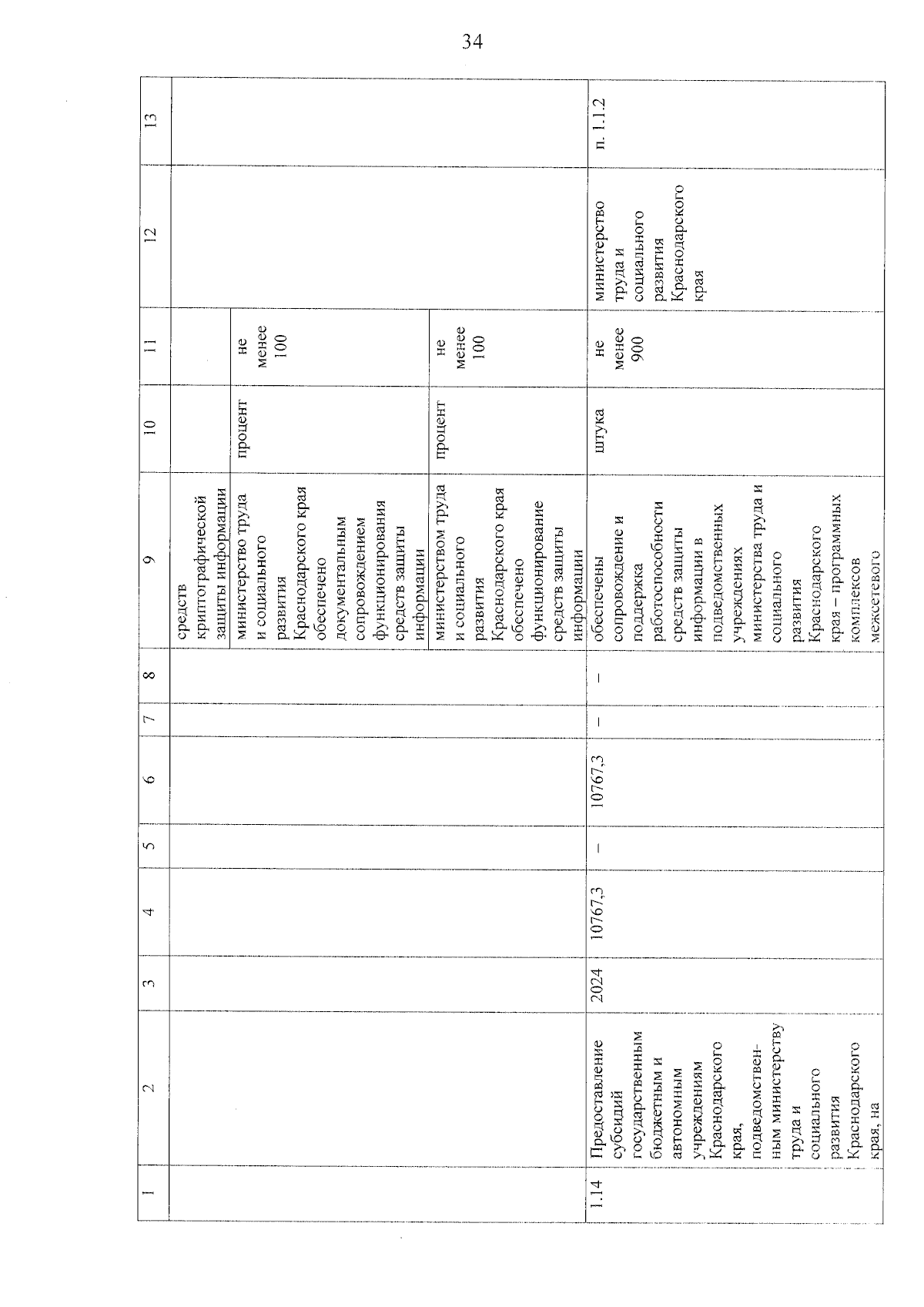 34

| 1 | 2 | 3 | 4 | 5 | 6 | 7 | 8 | 9 | 10 | 11 | 12 | 13 |
|---|---|---|---|---|---|---|---|---|---|---|---|---|
| | | | | | | | | средств криптографической защиты информации | | | | |
| | | | | | | | | министерство труда и социального развития Краснодарского края обеспечено документальным сопровождением функционирования средств защиты информации | процент | не менее 100 | | |
| | | | | | | | | министерством труда и социального развития Краснодарского края обеспечено функционирование средств защиты информации | процент | не менее 100 | | |
| 1.14 | Предоставление субсидий государственным бюджетным и автономным учреждениям Краснодарского края, подведомственным министерству труда и социального развития Краснодарского края, на | 2024 | 10767,3 | – | 10767,3 | – | – | обеспечены сопровождение и поддержка работоспособности средств защиты информации в подведомственных учреждениях министерства труда и социального развития Краснодарского края – программных комплексов межсетевого | штука | не менее 900 | министерство труда и социального развития Краснодарского края | п. 1.1.2 |